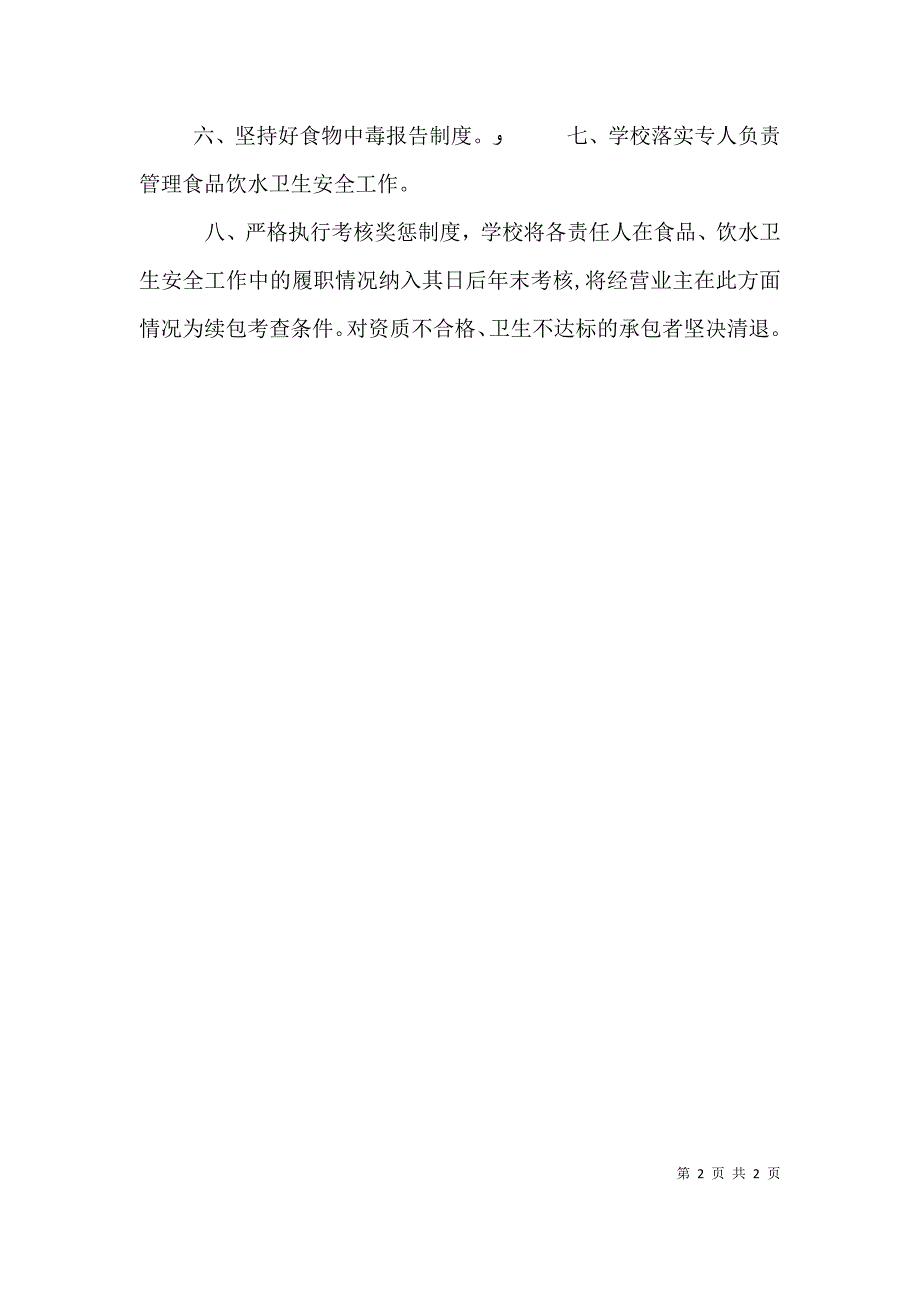 六、坚持好食物中毒报告制度。， 七、学校落实专人负责管理食品饮水卫生安全工作。

八、严格执行考核奖惩制度，学校将各责任人在食品、饮水卫生安全工作中的履职情况纳入其日后年末考核，将经营业主在此方面情况为续包考查条件。对资质不合格、卫生不达标的承包者坚决清退。

第 2 页 共 2 页